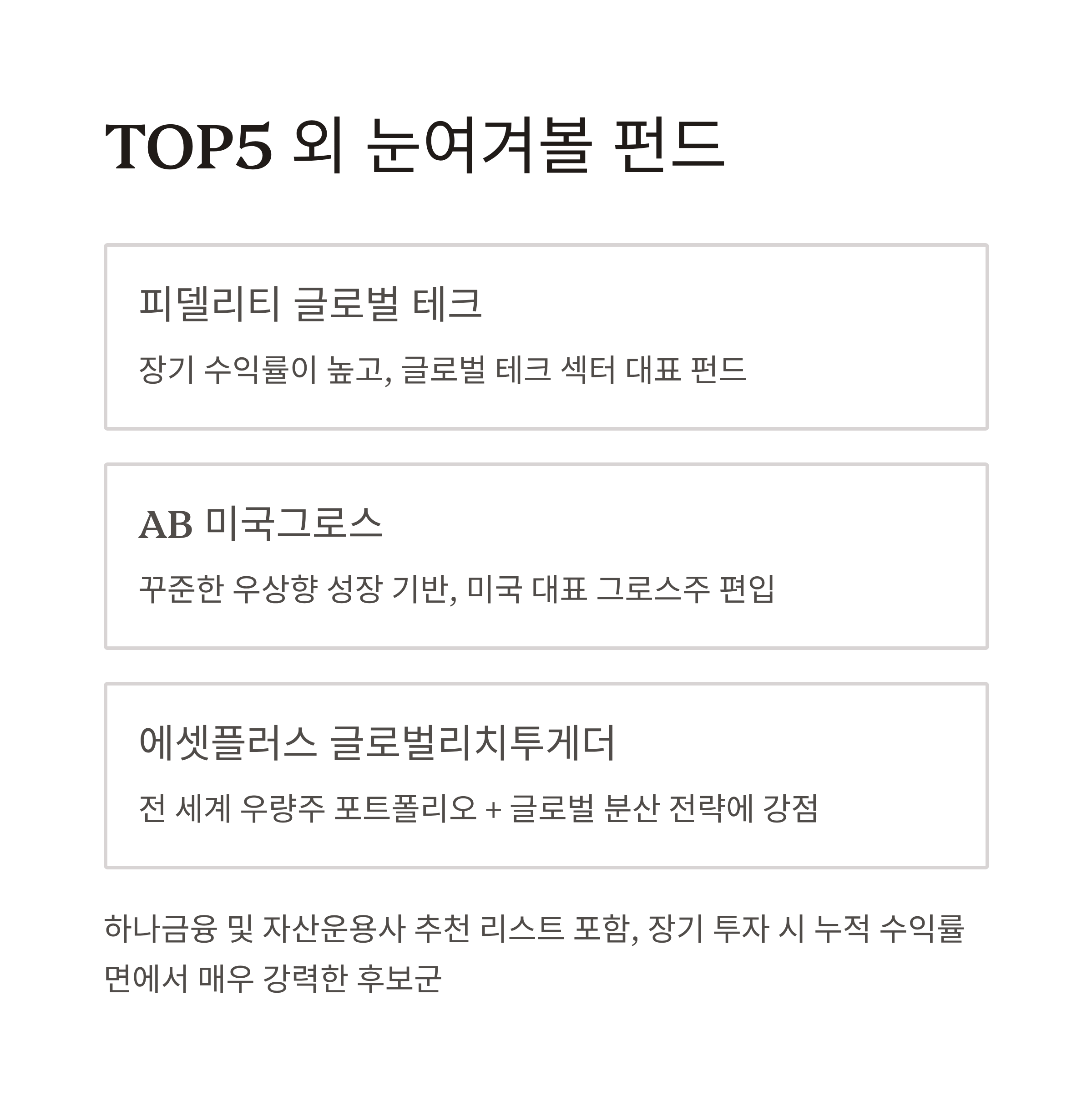 TOP5 외 눈여겨볼 펀드

피델리티 글로벌 테크

장기 수익률이 높고, 글로벌 테크 섹터 대표 펀드

AB 미국그로스

꾸준한 우상향 성장 기반, 미국 대표 그로스주 편입

에셋플러스 글로벌리치투게더

전 세계 우량주 포트폴리오 + 글로벌 분산 전략에 강점

하나금융 및 자산운용사 추천 리스트 포함, 장기 투자 시 누적 수익률 면에서 매우 강력한 후보군